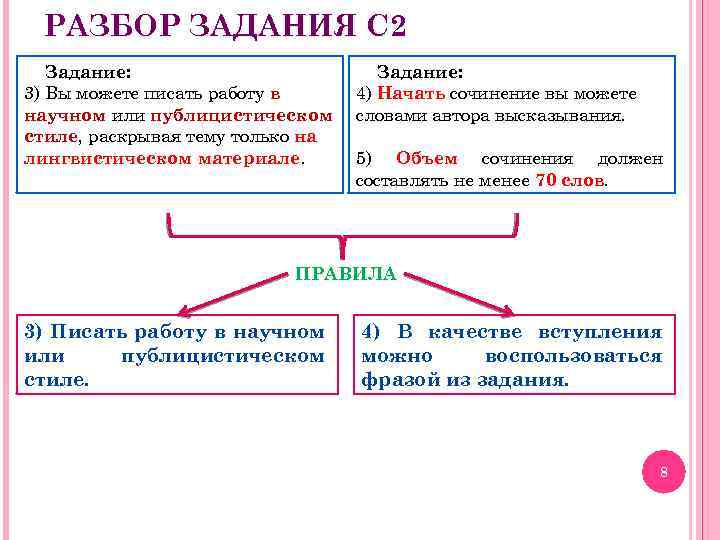 РАЗБОР ЗАДАНИЯ С2

Задание:
3) Вы можете писать работу в научном или публицистическом стиле, раскрывая тему только на лингвистическом материале.

Задание:
4) Начать сочинение вы можете словами автора высказывания.

5) Объем сочинения должен составлять не менее 70 слов.

ПРАВИЛА

3) Писать работу в научном или публицистическом стиле.

4) В качестве вступления можно воспользоваться фразой из задания.

8